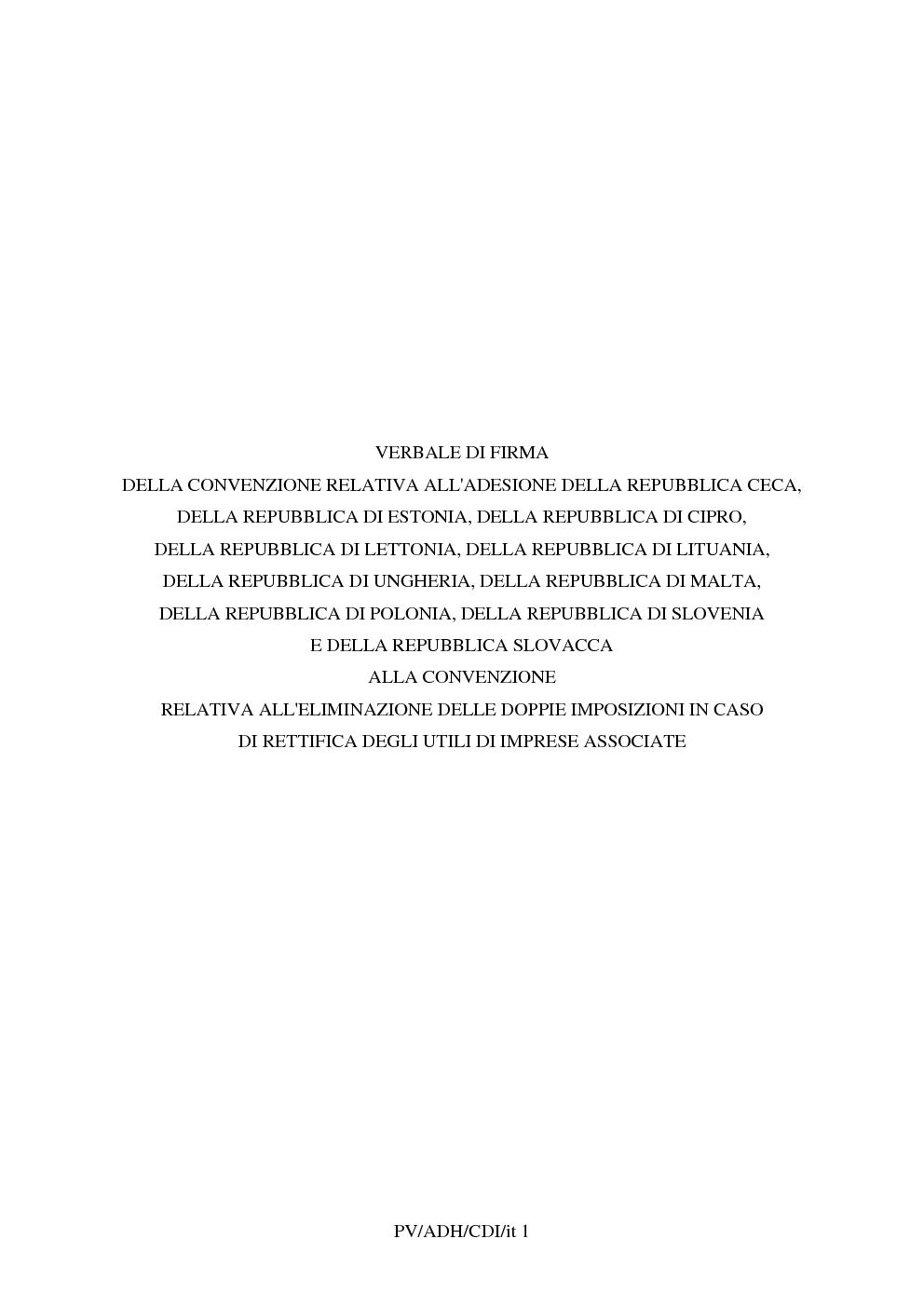 VERBALE DI FIRMA

DELLA CONVENZIONE RELATIVA ALL'ADESIONE DELLA REPUBBLICA CECA, DELLA REPUBBLICA DI ESTONIA, DELLA REPUBBLICA DI CIPRO, DELLA REPUBBLICA DI LETTONIA, DELLA REPUBBLICA DI LITUANIA, DELLA REPUBBLICA DI UNGHERIA, DELLA REPUBBLICA DI MALTA, DELLA REPUBBLICA DI POLONIA, DELLA REPUBBLICA DI SLOVENIA E DELLA REPUBBLICA SLOVACCA

ALLA CONVENZIONE

RELATIVA ALL'ELIMINAZIONE DELLE DOPPIE IMPOSIZIONI IN CASO DI RETTIFICA DEGLI UTILI DI IMPRESE ASSOCIATE

PV/ADH/CDI/it 1